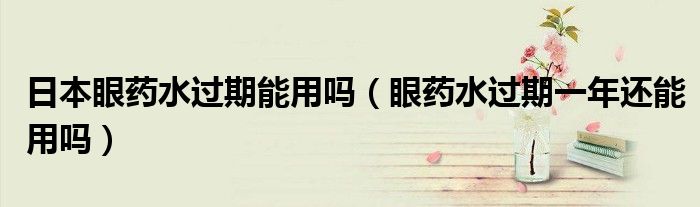 日本眼药水过期能用吗（眼药水过期一年还能用吗）